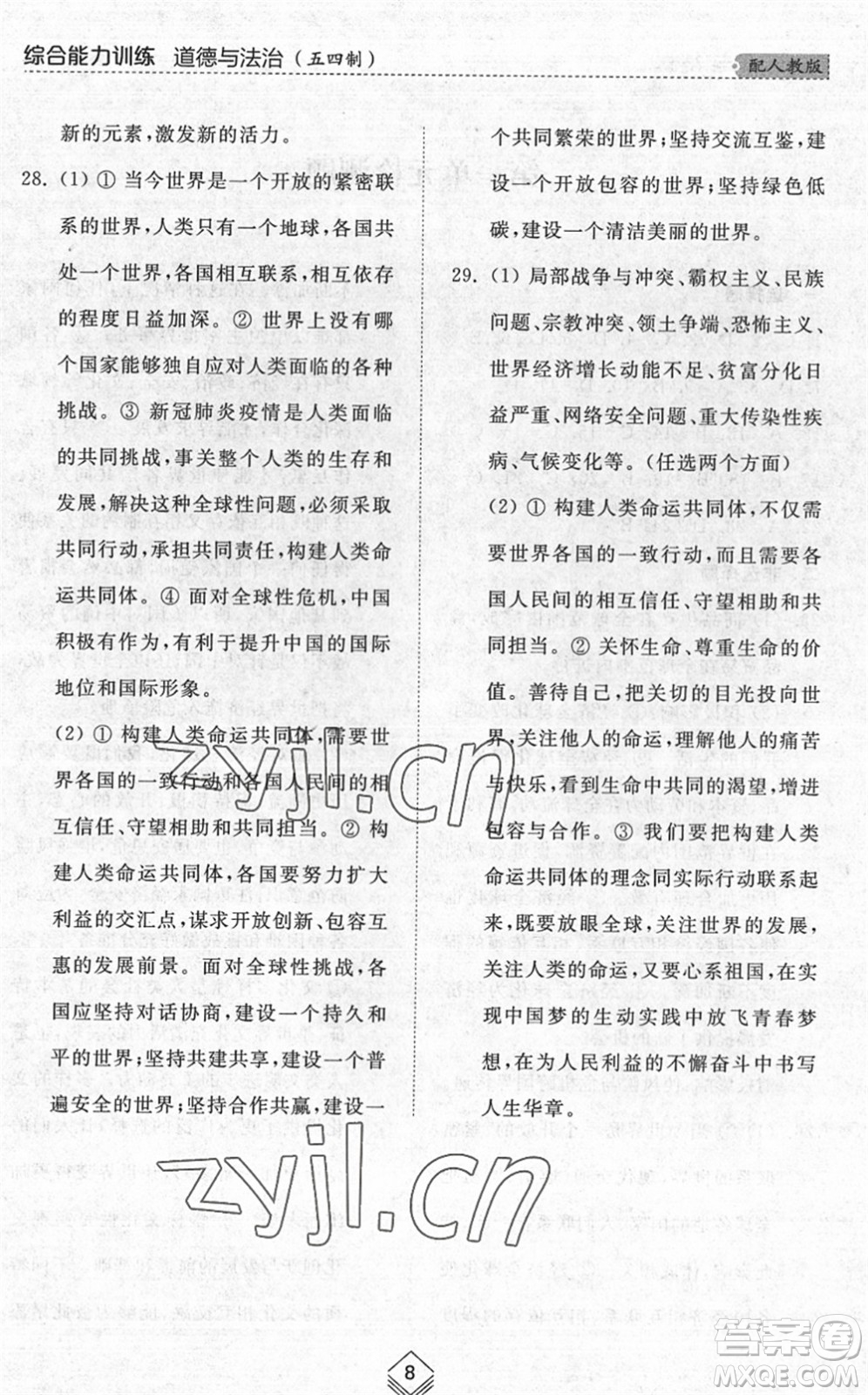 综合能力训练 道德与法治（五四制） 配人教版

新的元素，激发新的活力。

28. (1) ① 当今世界是一个开放的紧密联系的世界，人类只有一个地球，各国共处一个世界，各国相互联系，相互依存的程度日益加深。② 世界上没有哪个国家能够独自应对人类面临的各种挑战。③ 新冠肺炎疫情是人类面临的共同挑战，事关整个人类的生存和发展，解决这种全球性问题，必须采取共同行动，承担共同责任，构建人类命运共同体。④ 面对全球性危机，中国积极有作为，有利于提升中国的国际地位和国际形象。

(2) ① 构建人类命运共同体，需要世界各国的一致行动和各国人民间的相互信任、守望相助和共同担当。② 构建人类命运共同体，各国要努力扩大利益的交汇点，谋求开放创新、包容互惠的发展前景。面对全球性挑战，各国应坚持对话协商，建设一个持久和平的世界；坚持共建共享，建设一个普遍安全的世界；坚持合作共赢，建设一个共同繁荣的世界；坚持交流互鉴，建设一个开放包容的世界；坚持绿色低碳，建设一个清洁美丽的世界。

29. (1) 局部战争与冲突、霸权主义、民族问题、宗教冲突、领土争端、恐怖主义、世界经济增长动能不足、贫富分化日益严重、网络安全问题、重大传染性疾病、气候变化等。(任选两个方面)

(2) ① 构建人类命运共同体，不仅需要世界各国的一致行动，而且需要各国人民间的相互信任、守望相助和共同担当。② 关怀生命、尊重生命的价值。善待自己，把关切的目光投向世界，关注他人的命运，理解他人的痛苦与快乐，看到生命中共同的渴望，增进包容与合作。③ 我们要把构建人类命运共同体的理念同实际行动联系起来，既要放眼全球，关注世界的发展，关注人类的命运，又要心系祖国，在实现中国梦的生动实践中放飞青春梦想，在为人民利益的不懈奋斗中书写人生华章。

zyjl.cn

zyjl.cn

8

答案圈 MXQE.COM